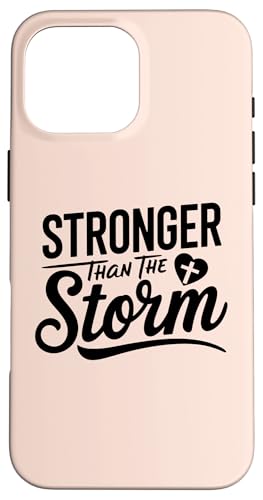 STRONGER
THAN THE
Storm